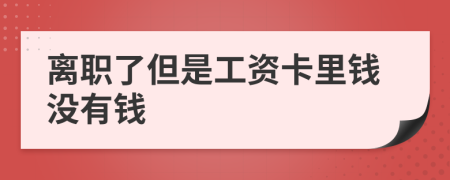 离职了但是工资卡里钱没有钱